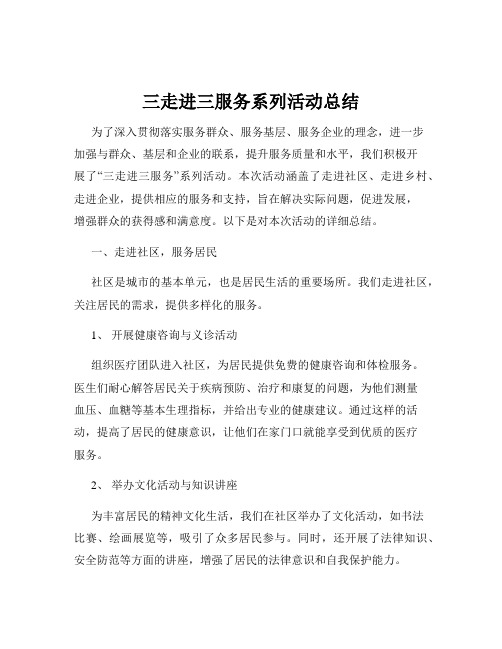 三走进三服务系列活动总结

为了深入贯彻落实服务群众、服务基层、服务企业的理念，进一步加强与群众、基层和企业的联系，提升服务质量和水平，我们积极开展了“三走进三服务”系列活动。本次活动涵盖了走进社区、走进乡村、走进企业，提供相应的服务和支持，旨在解决实际问题，促进发展，增强群众的获得感和满意度。以下是对本次活动的详细总结。

一、走进社区，服务居民

社区是城市的基本单元，也是居民生活的重要场所。我们走进社区，关注居民的需求，提供多样化的服务。

1、 开展健康咨询与义诊活动

组织医疗团队进入社区，为居民提供免费的健康咨询和体检服务。医生们耐心解答居民关于疾病预防、治疗和康复的问题，为他们测量血压、血糖等基本生理指标，并给出专业的健康建议。通过这样的活动，提高了居民的健康意识，让他们在家门口就能享受到优质的医疗服务。

2、 举办文化活动与知识讲座

为丰富居民的精神文化生活，我们在社区举办了文化活动，如书法比赛、绘画展览等，吸引了众多居民参与。同时，还开展了法律知识、安全防范等方面的讲座，增强了居民的法律意识和自我保护能力。